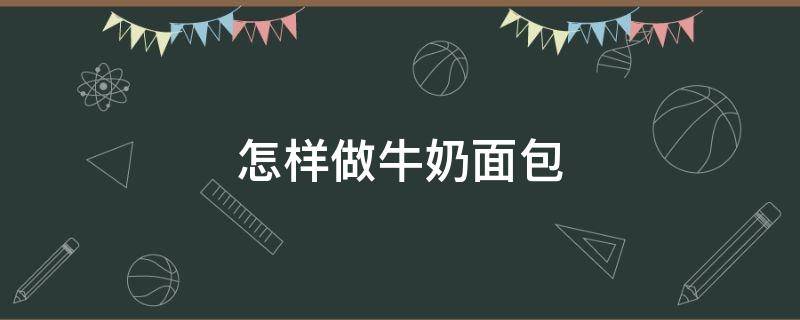 怎样做牛奶面包